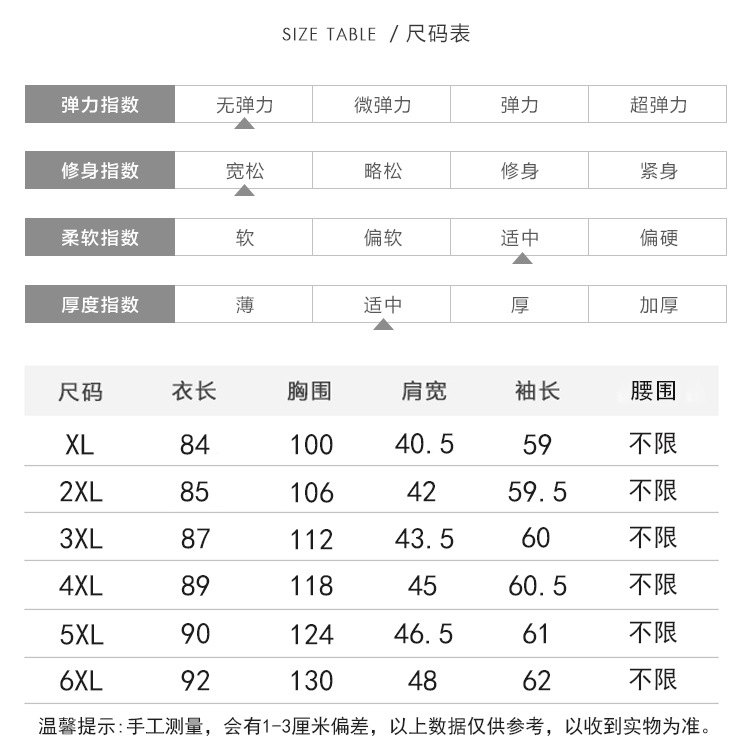 SIZE TABLE / 尺码表

| 弹力指数 | 无弹力 | 微弹力 | 弹力 | 超弹力 |
|---|---|---|---|---|

| 修身指数 | 宽松 | 略松 | 修身 | 紧身 |
|---|---|---|---|---|

| 柔软指数 | 软 | 偏软 | 适中 | 偏硬 |
|---|---|---|---|---|

| 厚度指数 | 薄 | 适中 | 厚 | 加厚 |
|---|---|---|---|---|

| 尺码 | 衣长 | 胸围 | 肩宽 | 袖长 | 腰围 |
|---|---|---|---|---|---|
| XL | 84 | 100 | 40.5 | 59 | 不限 |
| 2XL | 85 | 106 | 42 | 59.5 | 不限 |
| 3XL | 87 | 112 | 43.5 | 60 | 不限 |
| 4XL | 89 | 118 | 45 | 60.5 | 不限 |
| 5XL | 90 | 124 | 46.5 | 61 | 不限 |
| 6XL | 92 | 130 | 48 | 62 | 不限 |

温馨提示:手工测量，会有1-3厘米偏差，以上数据仅供参考，以收到实物为准。